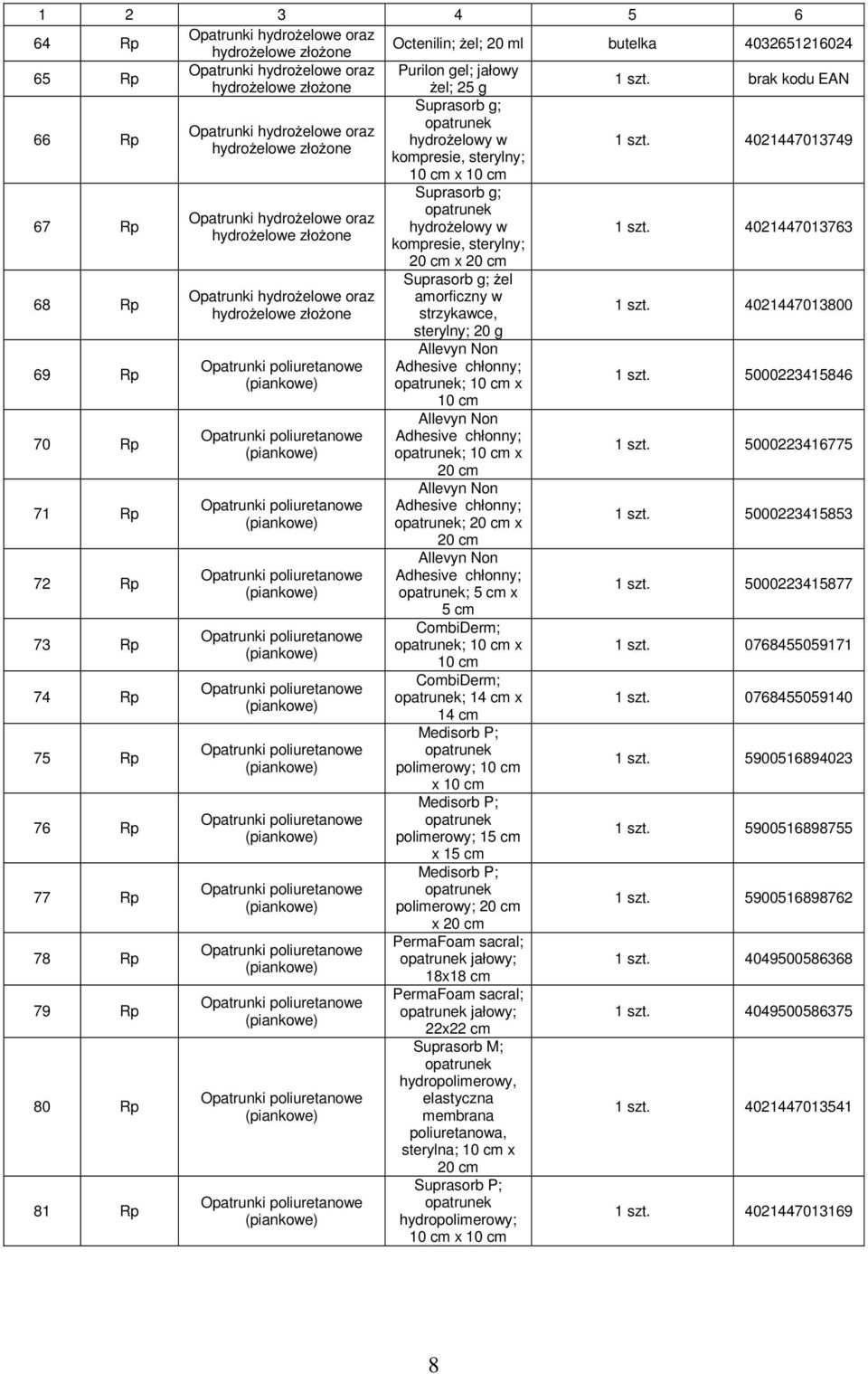 | 1 | 2 | 3 | 4 | 5 | 6 |
|---|---|---|---|---|---|
| 64 | Rp | Opatrunki hydrożelowe oraz hydrożelowe złożone | Octenilin; żel; 20 ml | butelka | 4032651216024 |
| 65 | Rp | Opatrunki hydrożelowe oraz hydrożelowe złożone | Purilon gel; jałowy żel; 25 g | 1 szt. | brak kodu EAN |
| 66 | Rp | Opatrunki hydrożelowe oraz hydrożelowe złożone | Suprasorb g; opatrunek hydrożelowy w kompresie, sterylny; 10 cm x 10 cm | 1 szt. | 4021447013749 |
| 67 | Rp | Opatrunki hydrożelowe oraz hydrożelowe złożone | Suprasorb g; opatrunek hydrożelowy w kompresie, sterylny; 20 cm x 20 cm | 1 szt. | 4021447013763 |
| 68 | Rp | Opatrunki hydrożelowe oraz hydrożelowe złożone | Suprasorb g; żel amorficzny w strzykawce, sterylny; 20 g | 1 szt. | 4021447013800 |
| 69 | Rp | Opatrunki poliuretanowe (piankowe) | Allevyn Non Adhesive chłonny; opatrunek; 10 cm x 10 cm | 1 szt. | 5000223415846 |
| 70 | Rp | Opatrunki poliuretanowe (piankowe) | Allevyn Non Adhesive chłonny; opatrunek; 10 cm x 20 cm | 1 szt. | 5000223416775 |
| 71 | Rp | Opatrunki poliuretanowe (piankowe) | Allevyn Non Adhesive chłonny; opatrunek; 20 cm x 20 cm | 1 szt. | 5000223415853 |
| 72 | Rp | Opatrunki poliuretanowe (piankowe) | Allevyn Non Adhesive chłonny; opatrunek; 5 cm x 5 cm | 1 szt. | 5000223415877 |
| 73 | Rp | Opatrunki poliuretanowe (piankowe) | CombiDerm; opatrunek; 10 cm x 10 cm | 1 szt. | 0768455059171 |
| 74 | Rp | Opatrunki poliuretanowe (piankowe) | CombiDerm; opatrunek; 14 cm x 14 cm | 1 szt. | 0768455059140 |
| 75 | Rp | Opatrunki poliuretanowe (piankowe) | Medisorb P; opatrunek polimerowy; 10 cm x 10 cm | 1 szt. | 5900516894023 |
| 76 | Rp | Opatrunki poliuretanowe (piankowe) | Medisorb P; opatrunek polimerowy; 15 cm x 15 cm | 1 szt. | 5900516898755 |
| 77 | Rp | Opatrunki poliuretanowe (piankowe) | Medisorb P; opatrunek polimerowy; 20 cm x 20 cm | 1 szt. | 5900516898762 |
| 78 | Rp | Opatrunki poliuretanowe (piankowe) | PermaFoam sacral; opatrunek jałowy; 18x18 cm | 1 szt. | 4049500586368 |
| 79 | Rp | Opatrunki poliuretanowe (piankowe) | PermaFoam sacral; opatrunek jałowy; 22x22 cm | 1 szt. | 4049500586375 |
| 80 | Rp | Opatrunki poliuretanowe (piankowe) | Suprasorb M; opatrunek hydropolimerowy, elastyczna membrana poliuretanowa, sterylna; 10 cm x 20 cm | 1 szt. | 4021447013541 |
| 81 | Rp | Opatrunki poliuretanowe (piankowe) | Suprasorb P; opatrunek hydropolimerowy; 10 cm x 10 cm | 1 szt. | 4021447013169 |

8